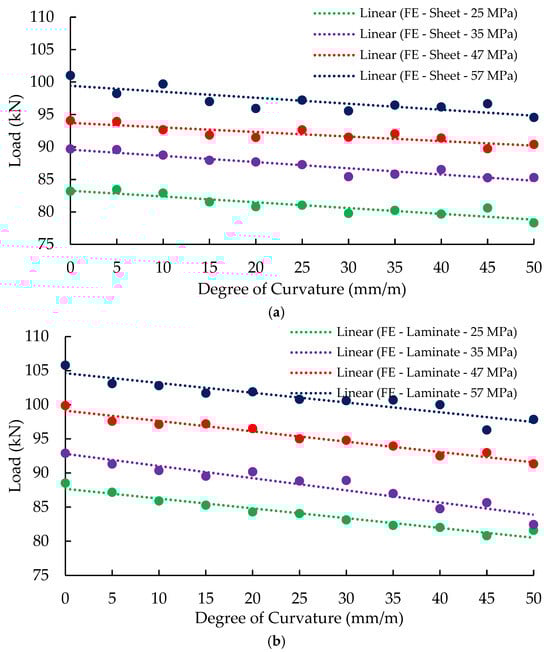 Linear (FE - Sheet - 25 MPa)
Linear (FE - Sheet - 35 MPa)
Linear (FE - Sheet - 47 MPa)
Linear (FE - Sheet - 57 MPa)

110
105
100
95
90
85
80
75

Load (kN)

0 5 10 15 20 25 30 35 40 45 50

Degree of Curvature (mm/m)

(a)

Linear (FE - Laminate - 25 MPa)
Linear (FE - Laminate - 35 MPa)
Linear (FE - Laminate - 47 MPa)
Linear (FE - Laminate - 57 MPa)

110
105
100
95
90
85
80
75

Load (kN)

0 5 10 15 20 25 30 35 40 45 50

Degree of Curvature (mm/m)

(b)